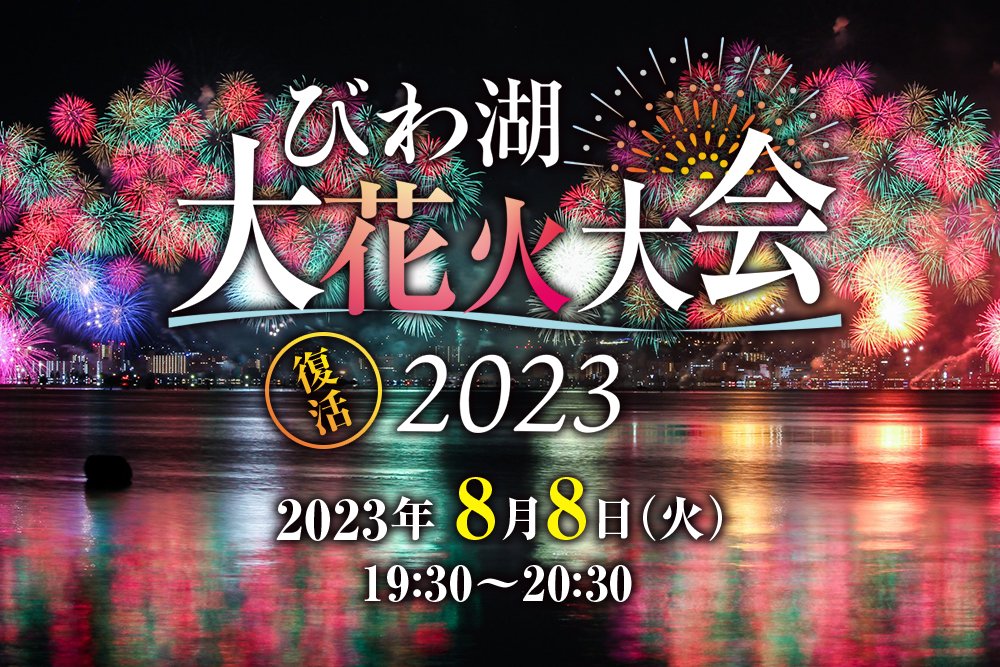 びわ湖
大花火大会

復活 2023

2023年 8月8日(火)
19:30〜20:30